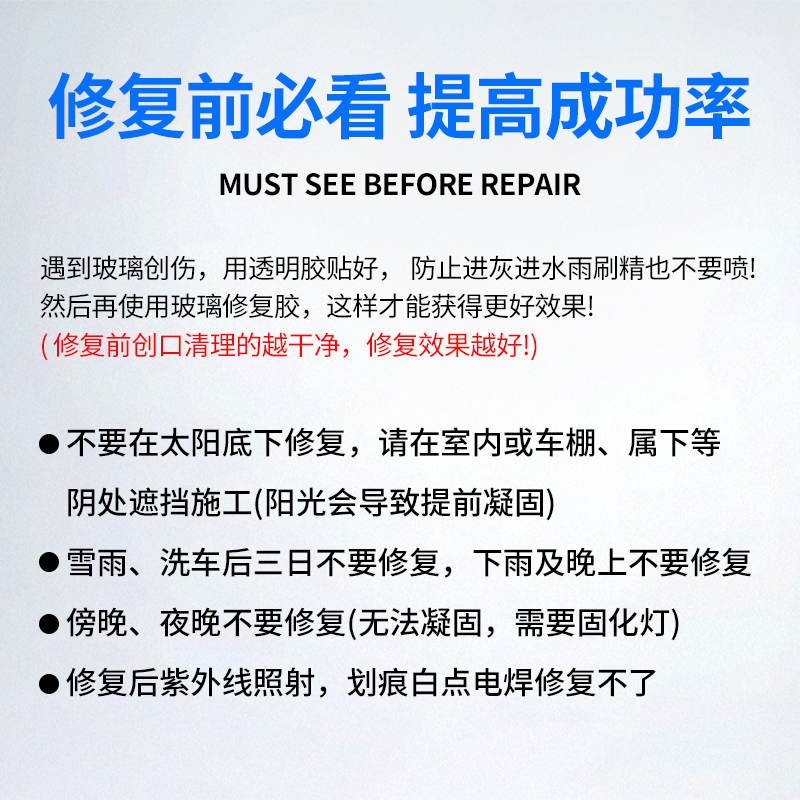 修复前必看 提高成功率

MUST SEE BEFORE REPAIR

遇到玻璃创伤，用透明胶贴好， 防止进灰进水雨刷精也不要喷!
然后再使用玻璃修复胶，这样才能获得更好效果!
( 修复前创口清理的越干净，修复效果越好!)

● 不要在太阳底下修复，请在室内或车棚、属下等阴处遮挡施工(阳光会导致提前凝固)

● 雪雨、洗车后三日不要修复，下雨及晚上不要修复

● 傍晚、夜晚不要修复(无法凝固，需要固化灯)

● 修复后紫外线照射，划痕白点电焊修复不了